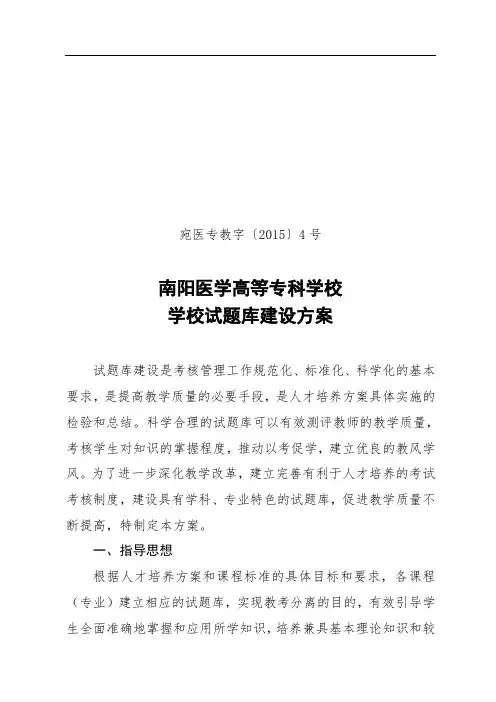 宛医专教字〔2015〕4号

南阳医学高等专科学校
学校试题库建设方案

试题库建设是考核管理工作规范化、标准化、科学化的基本要求，是提高教学质量的必要手段，是人才培养方案具体实施的检验和总结。科学合理的试题库可以有效测评教师的教学质量，考核学生对知识的掌握程度，推动以考促学，建立优良的教风学风。为了进一步深化教学改革，建立完善有利于人才培养的考试考核制度，建设具有学科、专业特色的试题库，促进教学质量不断提高，特制定本方案。

一、指导思想

根据人才培养方案和课程标准的具体目标和要求，各课程（专业）建立相应的试题库，实现教考分离的目的，有效引导学生全面准确地掌握和应用所学知识，培养兼具基本理论知识和较